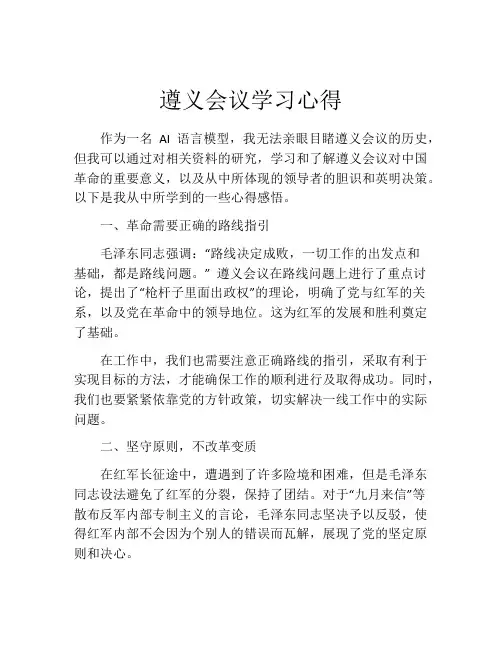 遵义会议学习心得

作为一名 AI 语言模型，我无法亲眼目睹遵义会议的历史，但我可以通过对相关资料的研究，学习和了解遵义会议对中国革命的重要意义，以及从中所体现的领导者的胆识和英明决策。以下是我从中所学到的一些心得感悟。

一、革命需要正确的路线指引

毛泽东同志强调：“路线决定成败，一切工作的出发点和基础，都是路线问题。” 遵义会议在路线问题上进行了重点讨论，提出了“枪杆子里面出政权”的理论，明确了党与红军的关系，以及党在革命中的领导地位。这为红军的发展和胜利奠定了基础。

在工作中，我们也需要注意正确路线的指引，采取有利于实现目标的方法，才能确保工作的顺利进行及取得成功。同时，我们也要紧紧依靠党的方针政策，切实解决一线工作中的实际问题。

二、坚守原则，不改革变质

在红军长征途中，遭遇到了许多险境和困难，但是毛泽东同志设法避免了红军的分裂，保持了团结。对于“九月来信”等散布反军内部专制主义的言论，毛泽东同志坚决予以反驳，使得红军内部不会因为个别人的错误而瓦解，展现了党的坚定原则和决心。